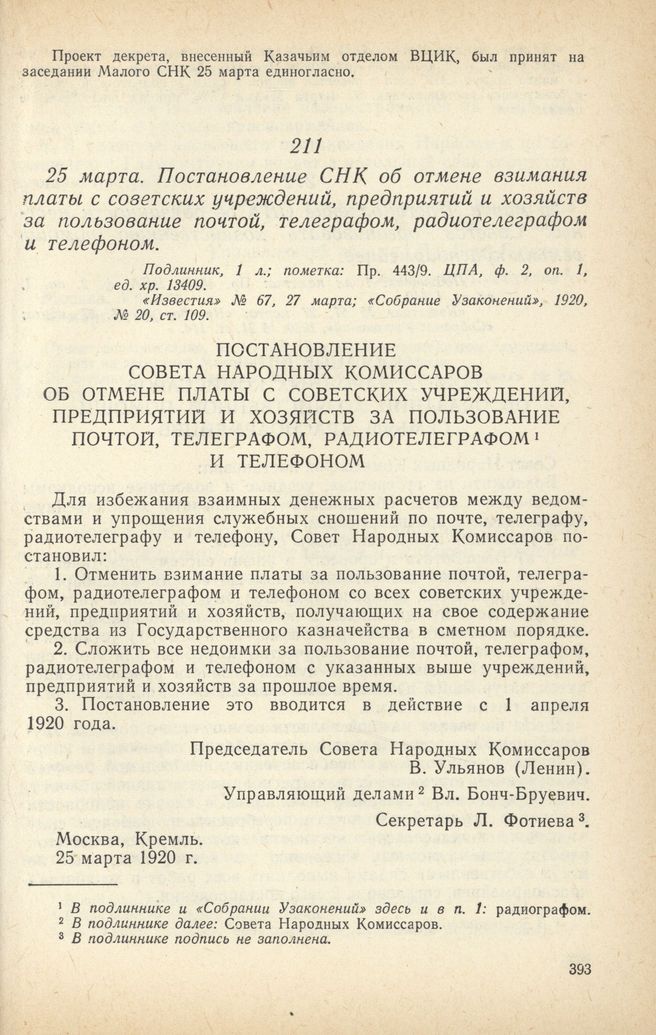 Проект декрета, внесенный Казачьим отделом ВЦИК, был принят на заседании Малого СНК 25 марта единогласно.

211

25 марта. Постановление СНК об отмене взимания платы с советских учреждений, предприятий и хозяйств за пользование почтой, телеграфом, радиотелеграфом и телефоном.

Подлинник, 1 л.; пометка: Пр. 443/9. ЦПА, ф. 2, оп. 1, ед. хр. 13409.
«Известия» № 67, 27 марта; «Собрание Узаконений», 1920, № 20, ст. 109.

ПОСТАНОВЛЕНИЕ
СОВЕТА НАРОДНЫХ КОМИССАРОВ
ОБ ОТМЕНЕ ПЛАТЫ С СОВЕТСКИХ УЧРЕЖДЕНИЙ, ПРЕДПРИЯТИЙ И ХОЗЯЙСТВ ЗА ПОЛЬЗОВАНИЕ ПОЧТОЙ, ТЕЛЕГРАФОМ, РАДИОТЕЛЕГРАФОМ$^{1}$
И ТЕЛЕФОНОМ

Для избежания взаимных денежных расчетов между ведомствами и упрощения служебных сношений по почте, телеграфу, радиотелеграфу и телефону, Совет Народных Комиссаров постановил:

1. Отменить взимание платы за пользование почтой, телеграфом, радиотелеграфом и телефоном со всех советских учреждений, предприятий и хозяйств, получающих на свое содержание средства из Государственного казначейства в сметном порядке.

2. Сложить все недоимки за пользование почтой, телеграфом, радиотелеграфом и телефоном с указанных выше учреждений, предприятий и хозяйств за прошлое время.

3. Постановление это вводится в действие с 1 апреля 1920 года.

Председатель Совета Народных Комиссаров
В. Ульянов (Ленин).

Управляющий делами$^{2}$ Вл. Бонч-Бруевич.

Секретарь Л. Фотиева$^{3}$.

Москва, Кремль.
25 марта 1920 г.

$^{1}$ В подлиннике и «Собрании Узаконений» здесь и в п. 1: радиографом.
$^{2}$ В подлиннике далее: Совета Народных Комиссаров.
$^{3}$ В подлиннике подпись не заполнена.

393